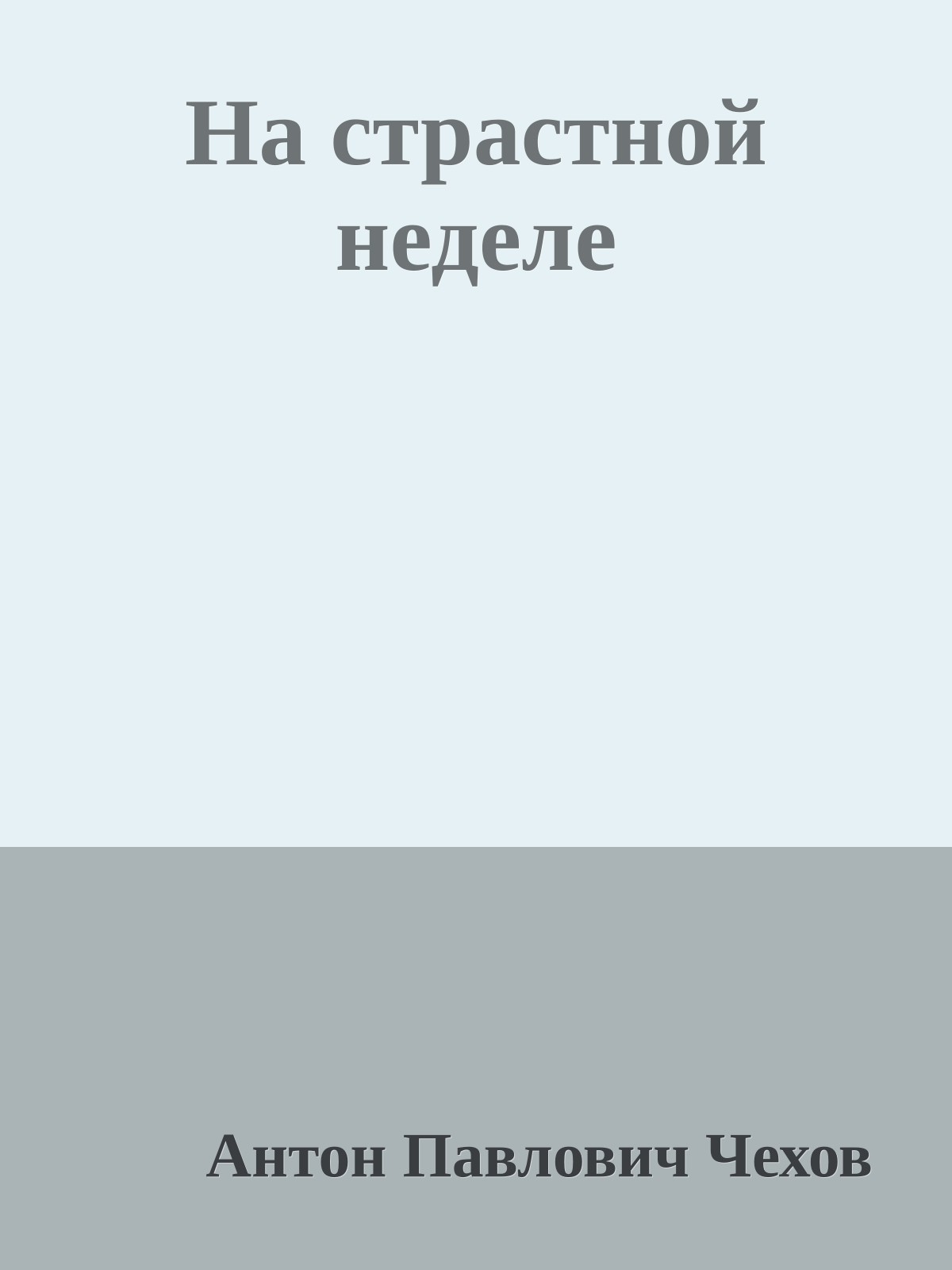 На страстной неделе

Антон Павлович Чехов